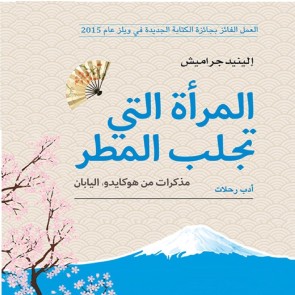 العمل الفائز بجائزة الكتابة الجديدة في ويلز عام 2015

إلينيد جراميش

المرأة التي تجلب المطر

مذكرات من هوكايدو، اليابان

أدب رحلات